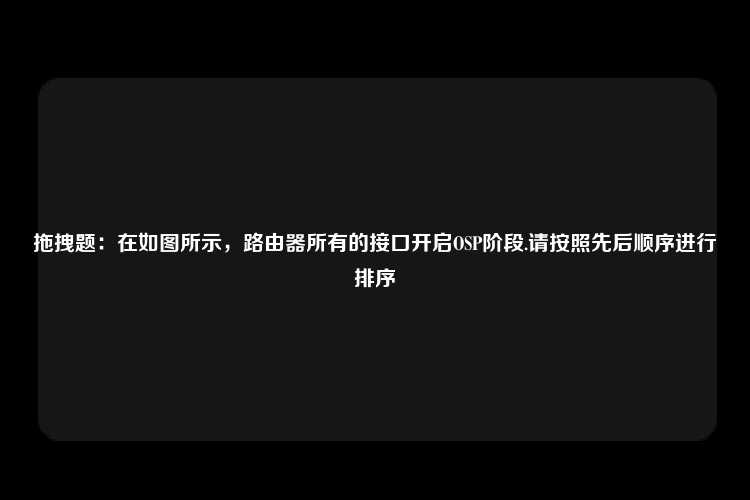 拖拽题：在如图所示，路由器所有的接口开启OSP阶段.请按照先后顺序进行排序